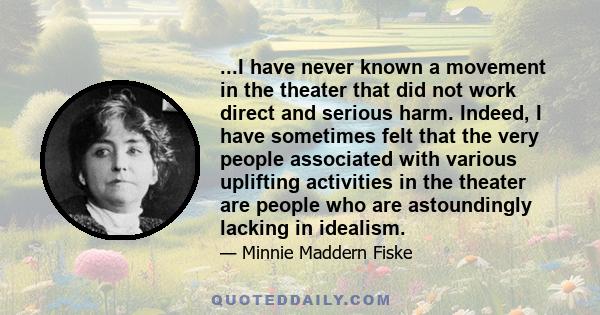 ...I have never known a movement in the theater that did not work direct and serious harm. Indeed, I have sometimes felt that the very people associated with various uplifting activities in the theater are people who are astoundingly lacking in idealism.

— Minnie Maddern Fiske

QUOTEDDAILY.COM